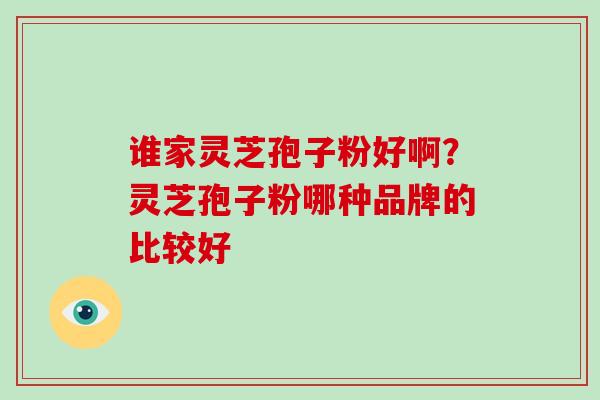 谁家灵芝孢子粉好啊?灵芝孢子粉哪种品牌的比较好